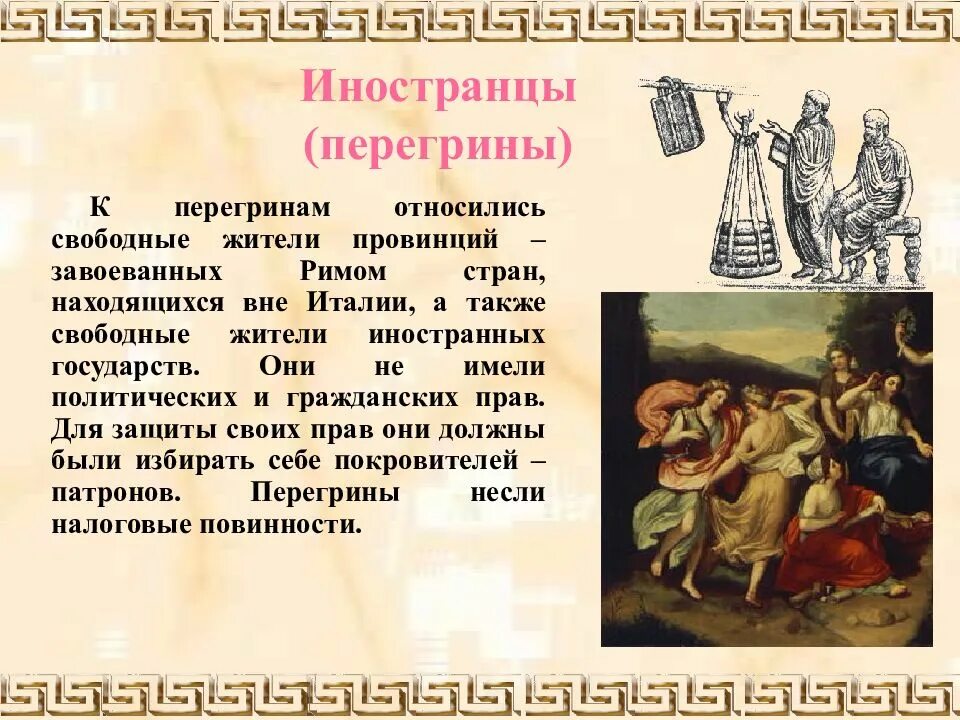 Иностранцы (перегрины)

К перегринам относились свободные жители провинций – завоеванных Римом стран, находящихся вне Италии, а также свободные жители иностранных государств. Они не имели политических и гражданских прав. Для защиты своих прав они должны были избирать себе покровителей – патронов. Перегрины несли налоговые повинности.